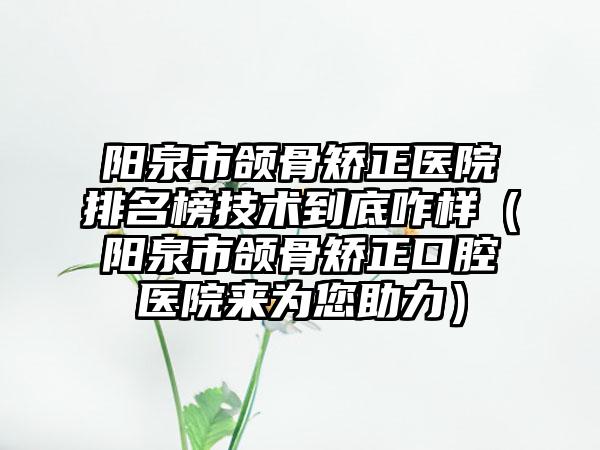 阳泉市颌骨矫正医院排名榜技术到底咋样（阳泉市颌骨矫正口腔医院来为您助力）